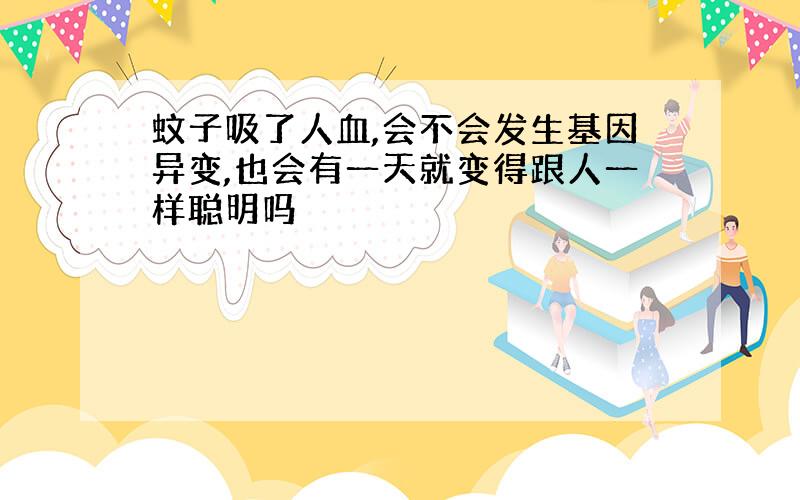 蚊子吸了人血,会不会发生基因异变,也会有一天就变得跟人一样聪明吗